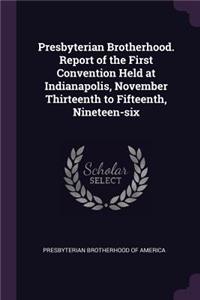 Presbyterian Brotherhood. Report of the First Convention Held at Indianapolis, November Thirteenth to Fifteenth, Nineteen-six

Scholar SELECT

PRESBYTERIAN BROTHERHOOD OF AMERICA